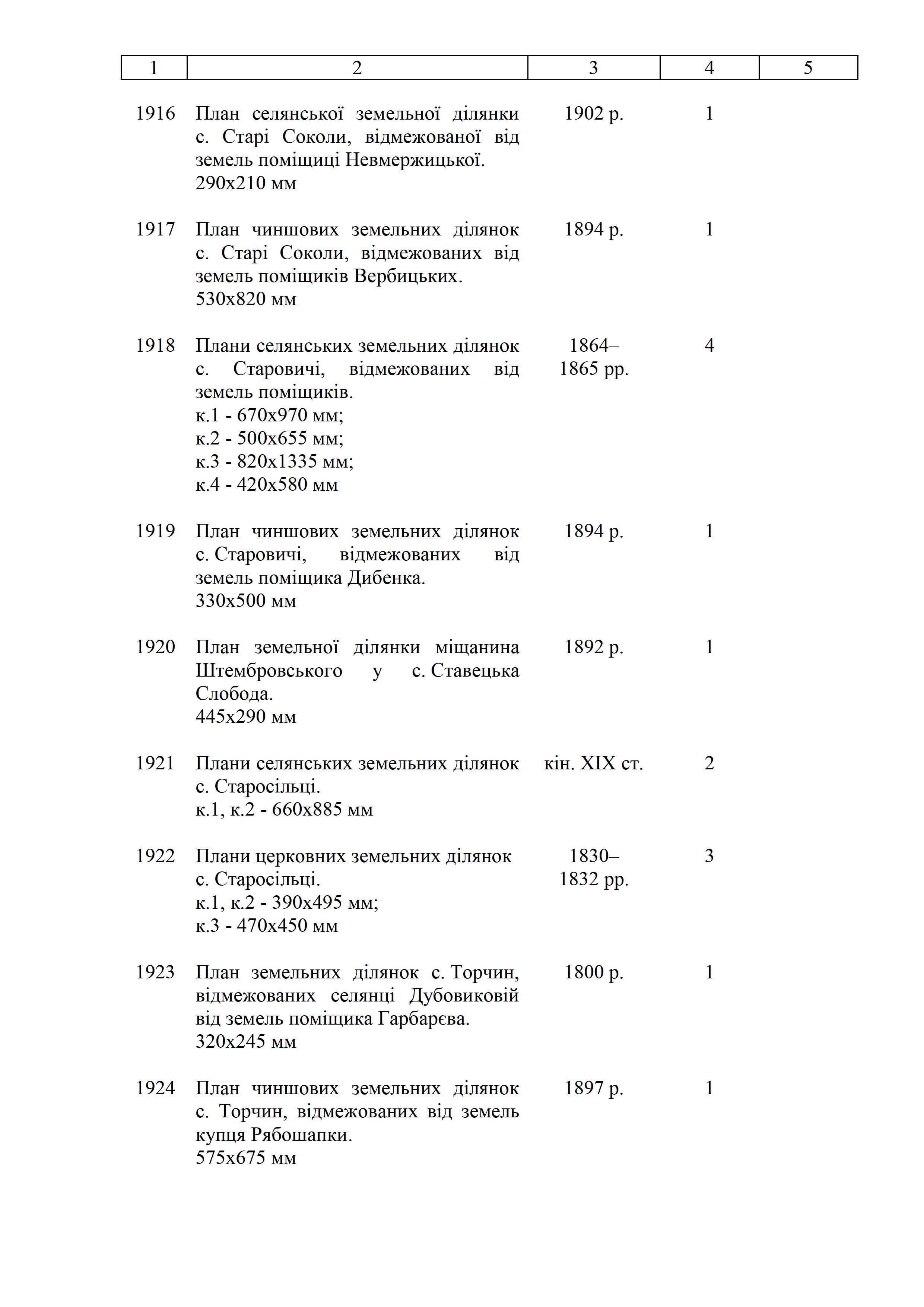 | 1 | 2 | 3 | 4 | 5 |
|---|---|---|---|---|
| 1916 | План селянської земельної ділянки с. Старі Соколи, відмежованої від земель поміщиці Невмержицької. 290х210 мм | 1902 р. | 1 | |
| 1917 | План чиншових земельних ділянок с. Старі Соколи, відмежованих від земель поміщиків Вербицьких. 530х820 мм | 1894 р. | 1 | |
| 1918 | Плани селянських земельних ділянок с. Старовичі, відмежованих від земель поміщиків. к.1 - 670х970 мм; к.2 - 500х655 мм; к.3 - 820х1335 мм; к.4 - 420х580 мм | 1864–1865 рр. | 4 | |
| 1919 | План чиншових земельних ділянок с. Старовичі, відмежованих від земель поміщика Дибенка. 330х500 мм | 1894 р. | 1 | |
| 1920 | План земельної ділянки міщанина Штембровського у с. Ставецька Слобода. 445х290 мм | 1892 р. | 1 | |
| 1921 | Плани селянських земельних ділянок с. Старосільці. к.1, к.2 - 660х885 мм | кін. XIX ст. | 2 | |
| 1922 | Плани церковних земельних ділянок с. Старосільці. к.1, к.2 - 390х495 мм; к.3 - 470х450 мм | 1830–1832 рр. | 3 | |
| 1923 | План земельних ділянок с. Торчин, відмежованих селянці Дубовиковій від земель поміщика Гарбарєва. 320х245 мм | 1800 р. | 1 | |
| 1924 | План чиншових земельних ділянок с. Торчин, відмежованих від земель купця Рябошапки. 575х675 мм | 1897 р. | 1 | |